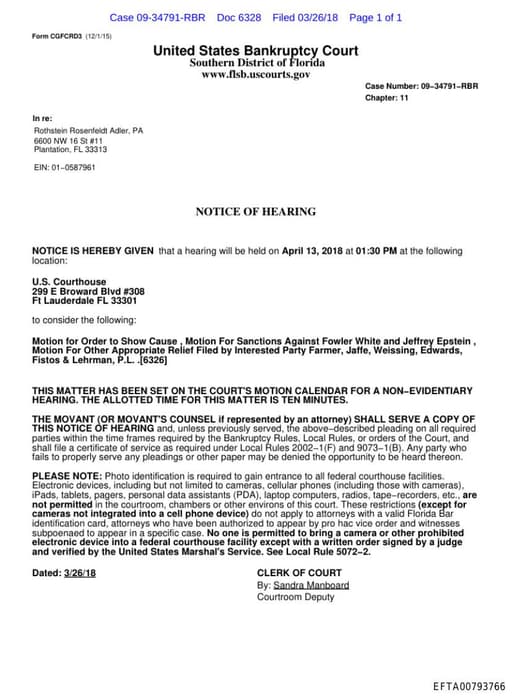 Case 09-34791-RBR Doc 6328 Filed 03/26/18 Page 1 of 1

Form CGFCRD3 (12/1/15)

United States Bankruptcy Court
Southern District of Florida
www.flsb.uscourts.gov

Case Number: 09−34791−RBR
Chapter: 11

In re:
Rothstein Rosenfeldt Adler, PA
6600 NW 16 St #11
Plantation, FL 33313

EIN: 01−0587961

NOTICE OF HEARING

NOTICE IS HEREBY GIVEN that a hearing will be held on April 13, 2018 at 01:30 PM at the following location:

U.S. Courthouse
299 E Broward Blvd #308
Ft Lauderdale FL 33301

to consider the following:

Motion for Order to Show Cause , Motion For Sanctions Against Fowler White and Jeffrey Epstein , Motion For Other Appropriate Relief Filed by Interested Party Farmer, Jaffe, Weissing, Edwards, Fistos & Lehrman, P.L. .[6326]

THIS MATTER HAS BEEN SET ON THE COURT'S MOTION CALENDAR FOR A NON−EVIDENTIARY HEARING. THE ALLOTTED TIME FOR THIS MATTER IS TEN MINUTES.

THE MOVANT (OR MOVANT'S COUNSEL if represented by an attorney) SHALL SERVE A COPY OF THIS NOTICE OF HEARING and, unless previously served, the above−described pleading on all required parties within the time frames required by the Bankruptcy Rules, Local Rules, or orders of the Court, and shall file a certificate of service as required under Local Rules 2002−1(F) and 9073−1(B). Any party who fails to properly serve any pleadings or other paper may be denied the opportunity to be heard thereon.

PLEASE NOTE: Photo identification is required to gain entrance to all federal courthouse facilities. Electronic devices, including but not limited to cameras, cellular phones (including those with cameras), iPads, tablets, pagers, personal data assistants (PDA), laptop computers, radios, tape−recorders, etc., are not permitted in the courtroom, chambers or other environs of this court. These restrictions (except for cameras not integrated into a cell phone device) do not apply to attorneys with a valid Florida Bar identification card, attorneys who have been authorized to appear by pro hac vice order and witnesses subpoenaed to appear in a specific case. No one is permitted to bring a camera or other prohibited electronic device into a federal courthouse facility except with a written order signed by a judge and verified by the United States Marshal's Service. See Local Rule 5072−2.

Dated: 3/26/18

CLERK OF COURT
By: Sandra Manboard
Courtroom Deputy

EFTA00793766